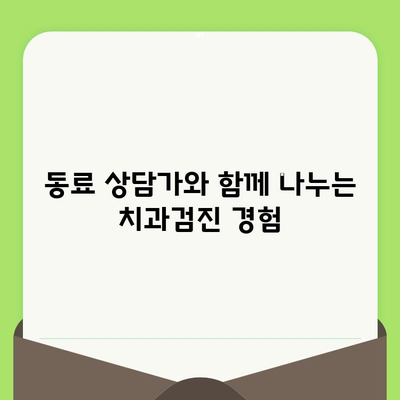 동료 상담가와 함께 나누는 치과검진 경험